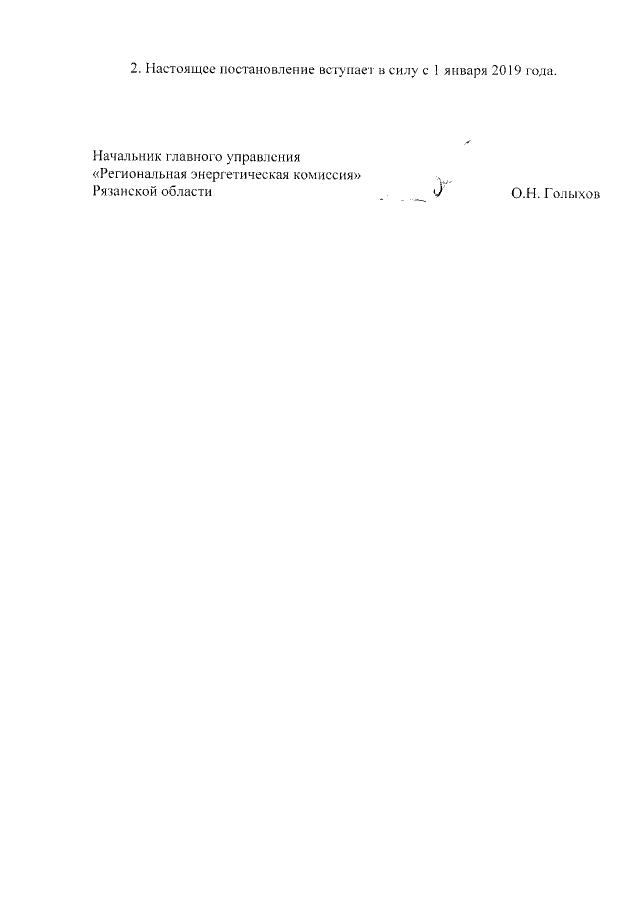 2. Настоящее постановление вступает в силу с 1 января 2019 года.

Начальник главного управления
«Региональная энергетическая комиссия»
Рязанской области О.Н. Голыхов